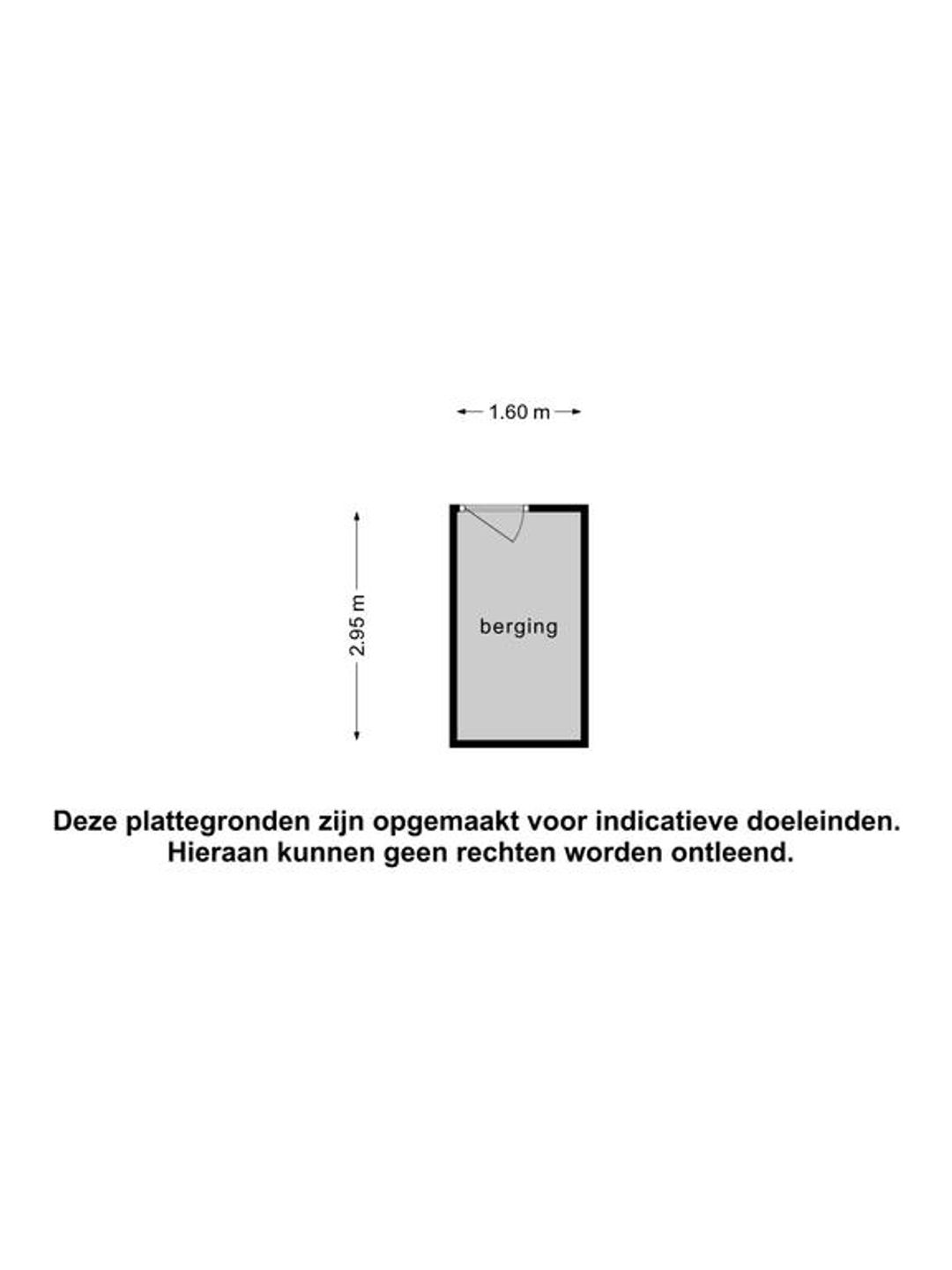 1.60 m

2.95 m

berging

Deze plattegronden zijn opgemaakt voor indicatieve doeleinden.
Hieraan kunnen geen rechten worden ontleend.